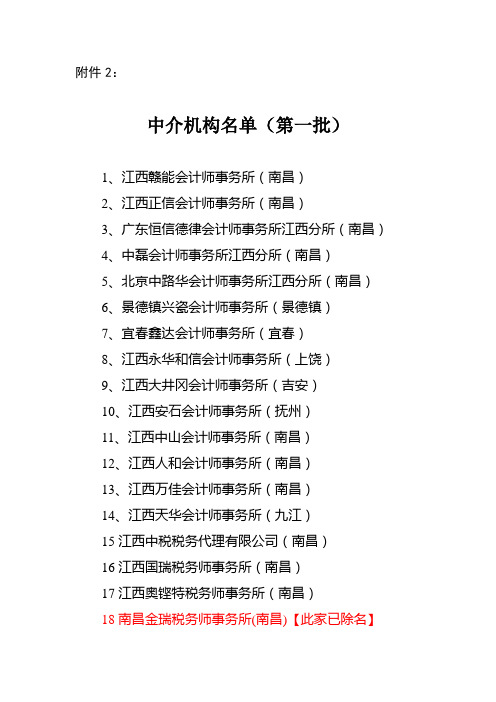 附件 2：

中介机构名单（第一批）

1、江西赣能会计师事务所（南昌）
2、江西正信会计师事务所（南昌）
3、广东恒信德律会计师事务所江西分所（南昌）
4、中磊会计师事务所江西分所（南昌）
5、北京中路华会计师事务所江西分所（南昌）
6、景德镇兴瓷会计师事务所（景德镇）
7、宜春鑫达会计师事务所（宜春）
8、江西永华和信会计师事务所（上饶）
9、江西大井冈会计师事务所（吉安）
10、江西安石会计师事务所（抚州）
11、江西中山会计师事务所（南昌）
12、江西人和会计师事务所（南昌）
13、江西万佳会计师事务所（南昌）
14、江西天华会计师事务所（九江）
15 江西中税税务代理有限公司（南昌）
16 江西国瑞税务师事务所（南昌）
17 江西奥铿特税务师事务所（南昌）
18 南昌金瑞税务师事务所(南昌)【此家已除名】